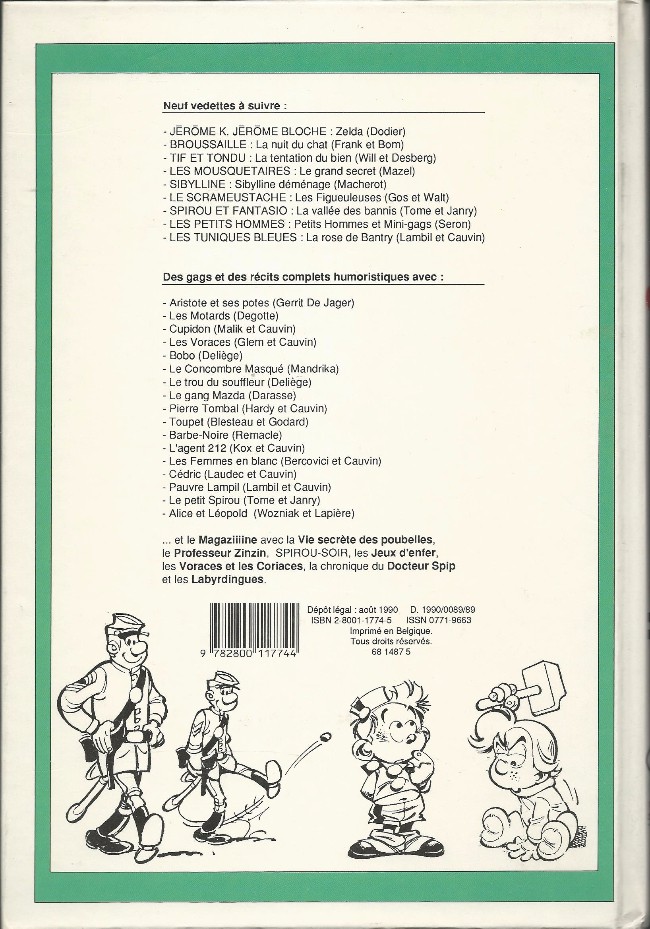 Neuf vedettes à suivre :

- JÉRÔME K. JÉRÔME BLOCHE : Zelda (Dodier)
- BROUSSAILLE : La nuit du chat (Frank et Bom)
- TIF ET TONDU : La tentation du bien (Will et Desberg)
- LES MOUSQUETAIRES : Le grand secret (Mazel)
- SIBYLLINE : Sibylline déménage (Macherot)
- LE SCRAMEUSTACHE : Les Figueuleuses (Gos et Walt)
- SPIROU ET FANTASIO : La vallée des bannis (Tome et Janry)
- LES PETITS HOMMES : Petits Hommes et Mini-gags (Seron)
- LES TUNIQUES BLEUES : La rose de Bantry (Lambil et Cauvin)

Des gags et des récits complets humoristiques avec :

- Aristote et ses potes (Gerrit De Jager)
- Les Motards (Degotte)
- Cupidon (Malik et Cauvin)
- Les Voraces (Glem et Cauvin)
- Bobo (Deliège)
- Le Concombre Masqué (Mandrika)
- Le trou du souffleur (Deliège)
- Le gang Mazda (Darasse)
- Pierre Tombal (Hardy et Cauvin)
- Toupet (Blesteau et Godard)
- Barbe-Noire (Remacle)
- L'agent 212 (Kox et Cauvin)
- Les Femmes en blanc (Bercovici et Cauvin)
- Cédric (Laudec et Cauvin)
- Pauvre Lampil (Lambil et Cauvin)
- Le petit Spirou (Tome et Janry)
- Alice et Léopold (Wozniak et Lapière)

... et le Magaziiiine avec la Vie secrète des poubelles, le Professeur Zinzin, SPIROU-SOIR, les Jeux d'enfer, les Voraces et les Coriaces, la chronique du Docteur Spip et les Labyrdingues.

9 782800 117744

Dépôt légal : août 1990 D. 1990/0089/89
ISBN 2-8001-1774-5 ISSN 0771-9663
Imprimé en Belgique.
Tous droits réservés.
68 1487 5